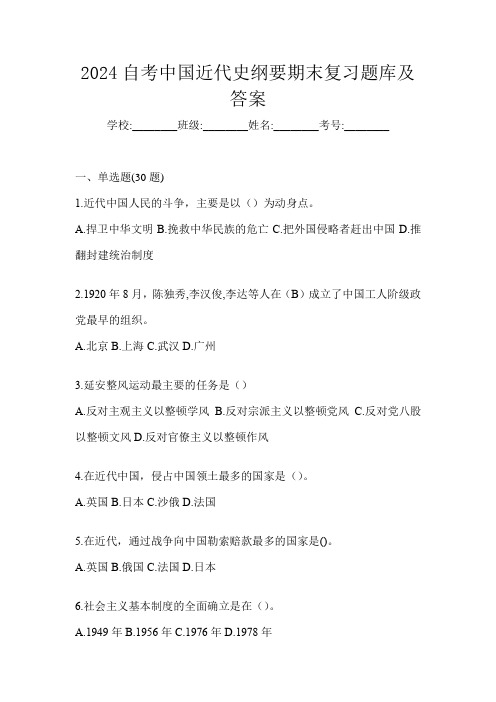 2024 自考中国近代史纲要期末复习题库及答案

学校:________班级:________姓名:________考号:________

一、单选题(30 题)

1.近代中国人民的斗争，主要是以（）为动身点。

A.捍卫中华文明 B.挽救中华民族的危亡 C.把外国侵略者赶出中国 D.推翻封建统治制度

2.1920 年 8 月，陈独秀,李汉俊,李达等人在（B）成立了中国工人阶级政党最早的组织。

A.北京 B.上海 C.武汉 D.广州

3.延安整风运动最主要的任务是（）

A.反对主观主义以整顿学风 B.反对宗派主义以整顿党风 C.反对党八股以整顿文风 D.反对官僚主义以整顿作风

4.在近代中国，侵占中国领土最多的国家是（）。

A.英国 B.日本 C.沙俄 D.法国

5.在近代，通过战争向中国勒索赔款最多的国家是()。

A.英国 B.俄国 C.法国 D.日本

6.社会主义基本制度的全面确立是在（）。

A.1949 年 B.1956 年 C.1976 年 D.1978 年